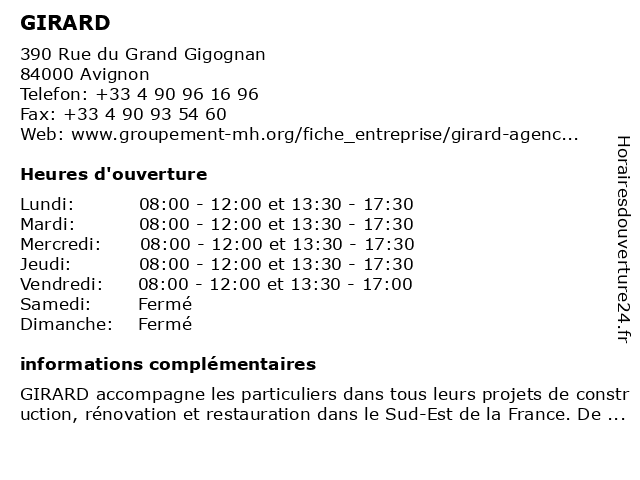 GIRARD

390 Rue du Grand Gigognan
84000 Avignon
Telefon: +33 4 90 96 16 96
Fax: +33 4 90 93 54 60
Web: www.groupement-mh.org/fiche_entreprise/girard-agenc...

Heures d'ouverture

| | |
|---|---|
| Lundi: | 08:00 - 12:00 et 13:30 - 17:30 |
| Mardi: | 08:00 - 12:00 et 13:30 - 17:30 |
| Mercredi: | 08:00 - 12:00 et 13:30 - 17:30 |
| Jeudi: | 08:00 - 12:00 et 13:30 - 17:30 |
| Vendredi: | 08:00 - 12:00 et 13:30 - 17:00 |
| Samedi: | Fermé |
| Dimanche: | Fermé |

informations complémentaires

GIRARD accompagne les particuliers dans tous leurs projets de construction, rénovation et restauration dans le Sud-Est de la France. De ...

Horairesdouverture24.fr